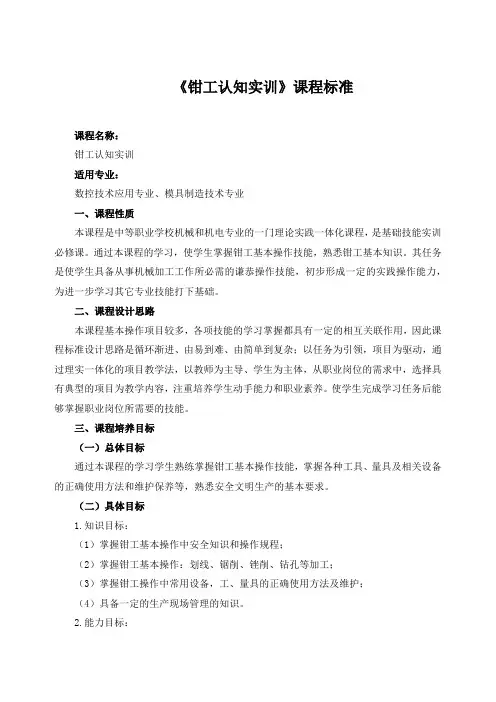 《钳工认知实训》课程标准

课程名称：

钳工认知实训

适用专业：

数控技术应用专业、模具制造技术专业

一、课程性质

本课程是中等职业学校机械和机电专业的一门理论实践一体化课程，是基础技能实训必修课。通过本课程的学习，使学生掌握钳工基本操作技能，熟悉钳工基本知识。其任务是使学生具备从事机械加工工作所必需的谦恭操作技能，初步形成一定的实践操作能力，为进一步学习其它专业技能打下基础。

二、课程设计思路

本课程基本操作项目较多，各项技能的学习掌握都具有一定的相互关联作用，因此课程标准设计思路是循环渐进、由易到难、由简单到复杂；以任务为引领，项目为驱动，通过理实一体化的项目教学法，以教师为主导、学生为主体，从职业岗位的需求中，选择具有典型的项目为教学内容，注重培养学生动手能力和职业素养。使学生完成学习任务后能够掌握职业岗位所需要的技能。

三、课程培养目标

（一）总体目标

通过本课程的学习学生熟练掌握钳工基本操作技能，掌握各种工具、量具及相关设备的正确使用方法和维护保养等，熟悉安全文明生产的基本要求。

（二）具体目标

1.知识目标：

（1）掌握钳工基本操作中安全知识和操作规程；

（2）掌握钳工基本操作：划线、锯削、锉削、钻孔等加工；

（3）掌握钳工操作中常用设备，工、量具的正确使用方法及维护；

（4）具备一定的生产现场管理的知识。

2.能力目标：